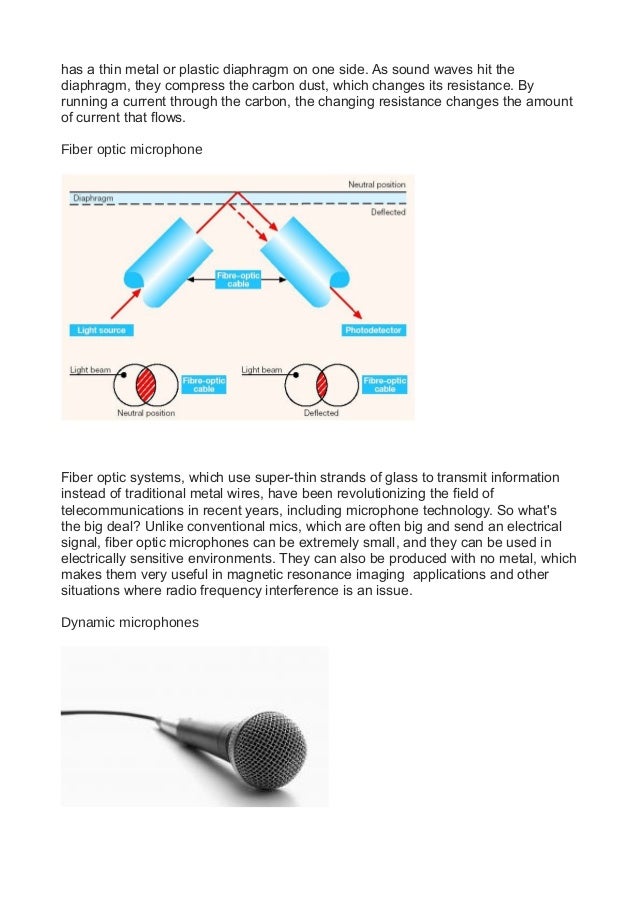 has a thin metal or plastic diaphragm on one side. As sound waves hit the diaphragm, they compress the carbon dust, which changes its resistance. By running a current through the carbon, the changing resistance changes the amount of current that flows.

Fiber optic microphone

Neutral position
Diaphragm
Deflected
Fibre-optic cable
Light source
Photodetector
Light beam
Fibre-optic cable
Neutral position
Light beam
Fibre-optic cable
Deflected

Fiber optic systems, which use super-thin strands of glass to transmit information instead of traditional metal wires, have been revolutionizing the field of telecommunications in recent years, including microphone technology. So what's the big deal? Unlike conventional mics, which are often big and send an electrical signal, fiber optic microphones can be extremely small, and they can be used in electrically sensitive environments. They can also be produced with no metal, which makes them very useful in magnetic resonance imaging applications and other situations where radio frequency interference is an issue.

Dynamic microphones